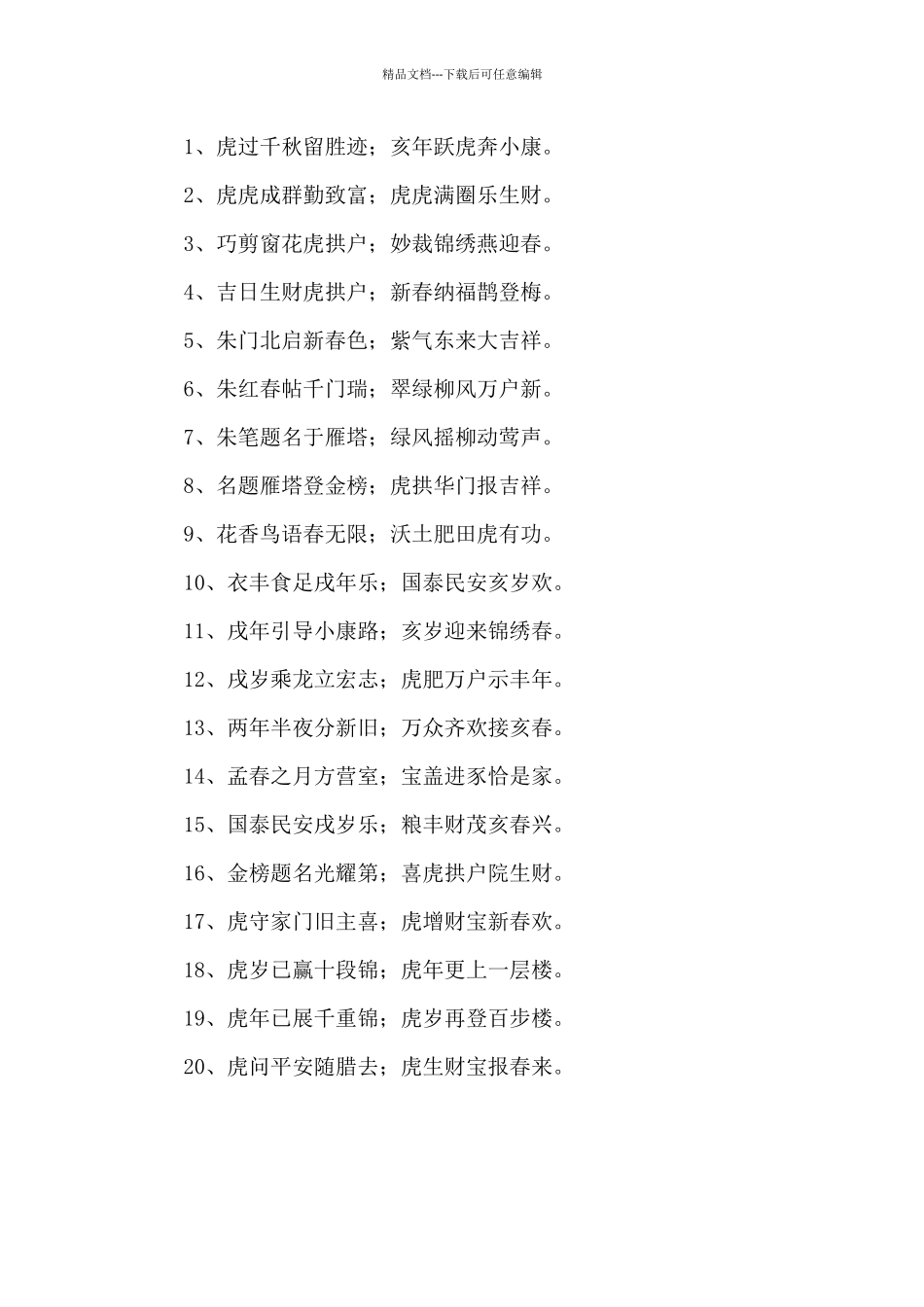 精品文档---下载后可任意编辑

1、虎过千秋留胜迹；亥年跃虎奔小康。

2、虎虎成群勤致富；虎虎满圈乐生财。

3、巧剪窗花虎拱户；妙裁锦绣燕迎春。

4、吉日生财虎拱户；新春纳福鹊登梅。

5、朱门北启新春色；紫气东来大吉祥。

6、朱红春帖千门瑞；翠绿柳风万户新。

7、朱笔题名于雁塔；绿风摇柳动莺声。

8、名题雁塔登金榜；虎拱华门报吉祥。

9、花香鸟语春无限；沃土肥田虎有功。

10、衣丰食足戌年乐；国泰民安亥岁欢。

11、戌年引导小康路；亥岁迎来锦绣春。

12、戌岁乘龙立宏志；虎肥万户示丰年。

13、两年半夜分新旧；万众齐欢接亥春。

14、孟春之月方营室；宝盖进豕恰是家。

15、国泰民安戌岁乐；粮丰财茂亥春兴。

16、金榜题名光耀第；喜虎拱户院生财。

17、虎守家门旧主喜；虎增财宝新春欢。

18、虎岁已赢十段锦；虎年更上一层楼。

19、虎年已展千重锦；虎岁再登百步楼。

20、虎问平安随腊去；虎生财宝报春来。